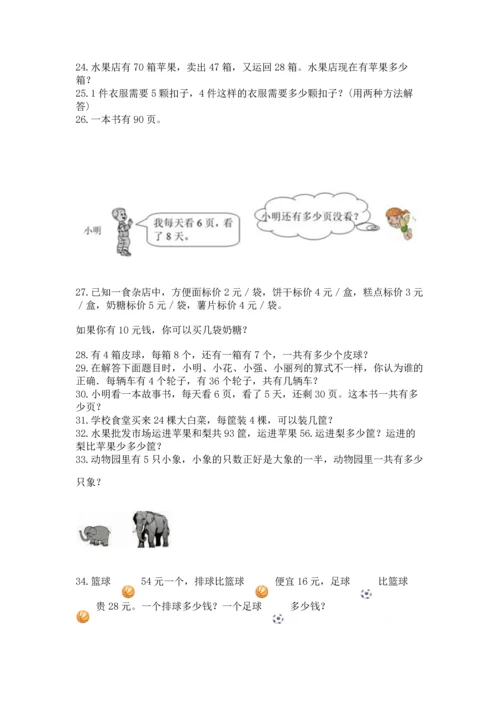 24. 水果店有 70 箱苹果，卖出 47 箱，又运回 28 箱。水果店现在有苹果多少箱？
25. 1 件衣服需要 5 颗扣子，4 件这样的衣服需要多少颗扣子？（用两种方法解答）
26. 一本书有 90 页。

小明

我每天看 6 页，看了 8 天。

小明还有多少页没看？

27. 已知一食杂店中，方便面标价 2 元 / 袋，饼干标价 4 元 / 盒，糕点标价 3 元 / 盒，奶糖标价 5 元 / 袋，薯片标价 4 元 / 袋。

如果你有 10 元钱，你可以买几袋奶糖？

28. 有 4 箱皮球，每箱 8 个，还有一箱有 7 个，一共有多少个皮球？
29. 在解答下面题目时，小明、小花、小强、小丽列的算式不一样，你认为谁的正确。每辆车有 4 个轮子，有 36 个轮子，共有几辆车？
30. 小明看一本故事书，每天看 6 页，看了 5 天，还剩 30 页。这本书一共有多少页？
31. 学校食堂买来 24 棵大白菜，每筐装 4 棵，可以装几筐？
32. 水果批发市场运进苹果和梨共 93 筐，运进苹果 56. 运进梨多少筐？运进的梨比苹果少多少筐？
33. 动物园里有 5 只小象，小象的只数正好是大象的一半，动物园里一共有多少只象？

34. 篮球 54 元一个，排球比篮球 便宜 16 元，足球 比篮球 贵 28 元。一个排球多少钱？一个足球 多少钱？